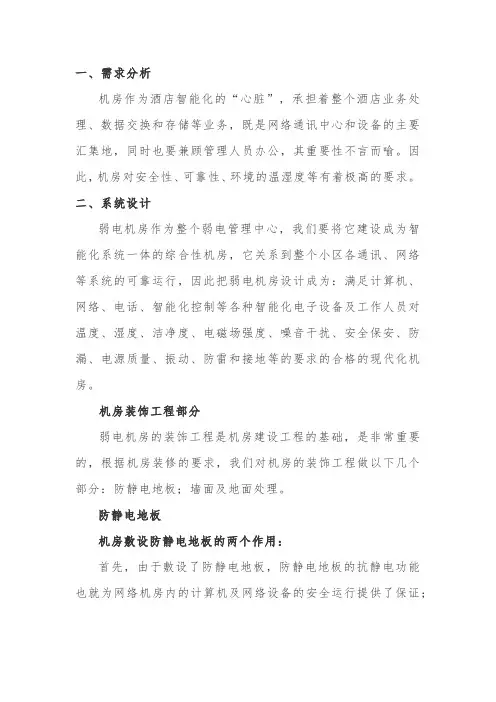 一、需求分析

机房作为酒店智能化的“心脏”，承担着整个酒店业务处理、数据交换和存储等业务，既是网络通讯中心和设备的主要汇集地，同时也要兼顾管理人员办公，其重要性不言而喻。因此，机房对安全性、可靠性、环境的温湿度等有着极高的要求。

二、系统设计

弱电机房作为整个弱电管理中心，我们要将它建设成为智能化系统一体的综合性机房，它关系到整个小区各通讯、网络等系统的可靠运行，因此把弱电机房设计成为：满足计算机、网络、电话、智能化控制等各种智能化电子设备及工作人员对温度、湿度、洁净度、电磁场强度、噪音干扰、安全保安、防漏、电源质量、振动、防雷和接地等的要求的合格的现代化机房。

机房装饰工程部分

弱电机房的装饰工程是机房建设工程的基础，是非常重要的，根据机房装修的要求，我们对机房的装饰工程做以下几个部分：防静电地板；墙面及地面处理。

防静电地板

机房敷设防静电地板的两个作用：

首先，由于敷设了防静电地板，防静电地板的抗静电功能也就为网络机房内的计算机及网络设备的安全运行提供了保证；